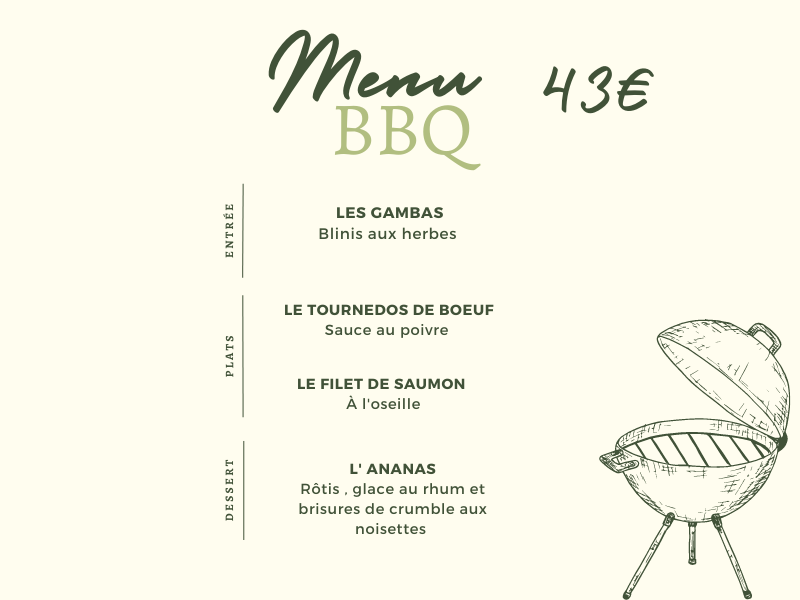 Menu
BBQ

43€

ENTRÉE

LES GAMBAS
Blinis aux herbes

PLATS

LE TOURNEDOS DE BOEUF
Sauce au poivre

LE FILET DE SAUMON
À l'oseille

DESSERT

L' ANANAS
Rôtis , glace au rhum et brisures de crumble aux noisettes